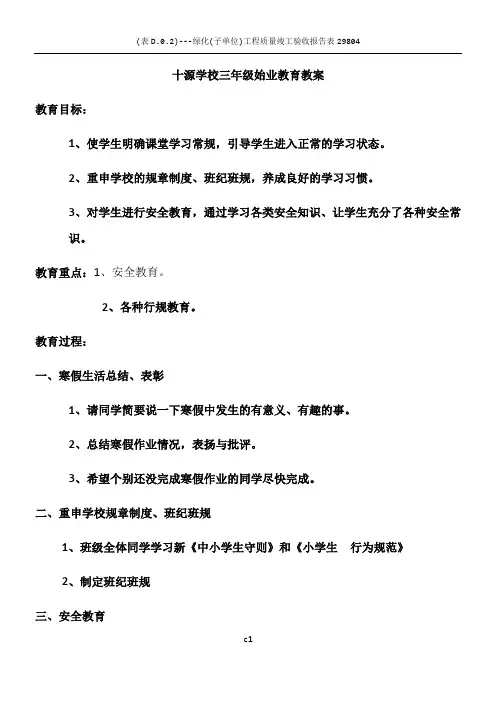 (表D.0.2)---绿化(子单位)工程质量竣工验收报告表29804

十源学校三年级始业教育教案

教育目标：

1、使学生明确课堂学习常规，引导学生进入正常的学习状态。

2、重申学校的规章制度、班纪班规，养成良好的学习习惯。

3、对学生进行安全教育，通过学习各类安全知识、让学生充分了各种安全常识。

教育重点：1、安全教育。

2、各种行规教育。

教育过程：

一、寒假生活总结、表彰

1、请同学简要说一下寒假中发生的有意义、有趣的事。

2、总结寒假作业情况，表扬与批评。

3、希望个别还没完成寒假作业的同学尽快完成。

二、重申学校规章制度、班纪班规

1、班级全体同学学习新《中小学生守则》和《小学生 行为规范》

2、制定班纪班规

三、安全教育

c1